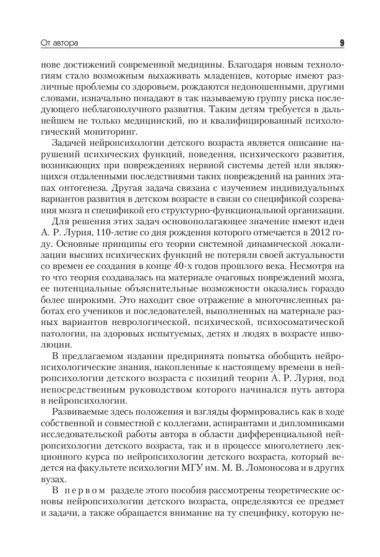 От автора

9

нове достижений современной медицины. Благодаря новым технологиям стало возможным выхаживать младенцев, которые имеют различные проблемы со здоровьем, рождаются недоношенными, другими словами, изначально попадают в так называемую группу риска последующего неблагополучного развития. Таким детям требуется в дальнейшем не только медицинский, но и квалифицированный психологический мониторинг.

Задачей нейропсихологии детского возраста является описание нарушений психических функций, поведения, психического развития, возникающих при повреждениях нервной системы детей или являющихся отдаленными последствиями таких повреждений на ранних этапах онтогенеза. Другая задача связана с изучением индивидуальных вариантов развития в детском возрасте в связи со спецификой созревания мозга и спецификой его структурно-функциональной организации.

Для решения этих задач основополагающее значение имеют идеи А. Р. Лурия, 110-летие со дня рождения которого отмечается в 2012 году. Основные принципы его теории системной динамической локализации высших психических функций не потеряли своей актуальности со времен ее создания в конце 40-х годов прошлого века. Несмотря на то что теория создавалась на материале очаговых повреждений мозга, ее потенциальные объяснительные возможности оказались гораздо более широкими. Это находит свое отражение в многочисленных работах его учеников и последователей, выполненных на материале разных вариантов неврологической, психической, психосоматической патологии, на здоровых испытуемых, детях и людях в возрасте инволюции.

В предлагаемом издании предпринята попытка обобщить нейропсихологические знания, накопленные к настоящему времени в нейропсихологии детского возраста с позиций теории А. Р. Лурия, под непосредственным руководством которого начинался путь автора в нейропсихологии.

Развиваемые здесь положения и взгляды формировались как в ходе собственной и совместной с коллегами, аспирантами и дипломниками исследовательской работы автора в области дифференциальной нейропсихологии детского возраста, так и в процессе многолетнего лекционного курса по нейропсихологии детского возраста, который ведется на факультете психологии МГУ им. М. В. Ломоносова и в других вузах.

В первом разделе этого пособия рассмотрены теоретические основы нейропсихологии детского возраста, определяются ее предмет и задачи, а также обращается внимание на ту специфику, которую не-